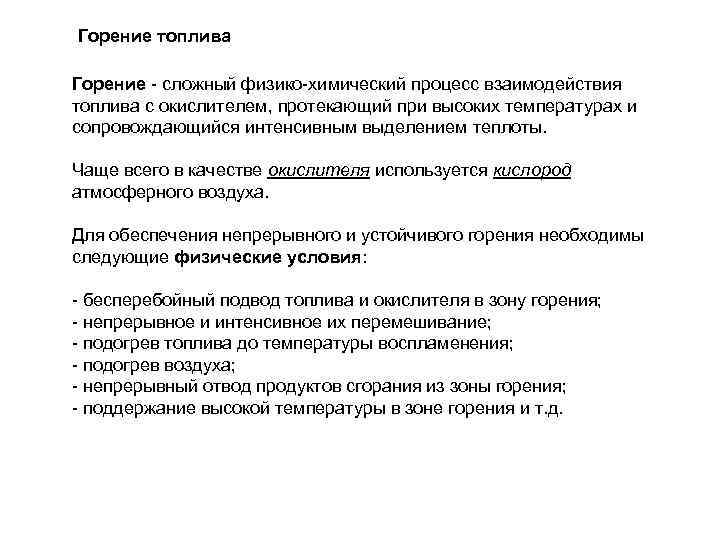 Горение топлива

Горение - сложный физико-химический процесс взаимодействия топлива с окислителем, протекающий при высоких температурах и сопровождающийся интенсивным выделением теплоты.

Чаще всего в качестве окислителя используется кислород атмосферного воздуха.

Для обеспечения непрерывного и устойчивого горения необходимы следующие физические условия:

- бесперебойный подвод топлива и окислителя в зону горения;
- непрерывное и интенсивное их перемешивание;
- подогрев топлива до температуры воспламенения;
- подогрев воздуха;
- непрерывный отвод продуктов сгорания из зоны горения;
- поддержание высокой температуры в зоне горения и т.д.